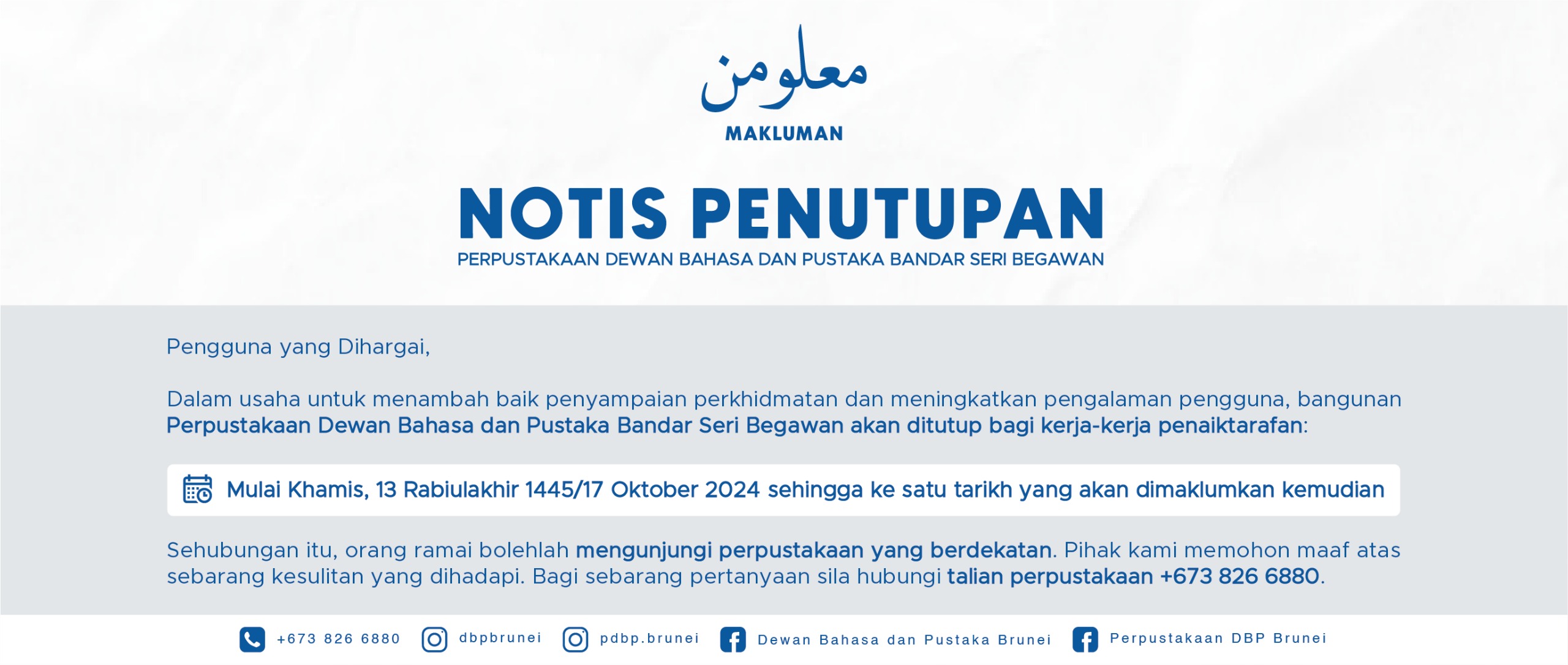 معلومن

MAKLUMAN

NOTIS PENUTUPAN

PERPUSTAKAAN DEWAN BAHASA DAN PUSTAKA BANDAR SERI BEGAWAN

Pengguna yang Dihargai,

Dalam usaha untuk menambah baik penyampaian perkhidmatan dan meningkatkan pengalaman pengguna, bangunan Perpustakaan Dewan Bahasa dan Pustaka Bandar Seri Begawan akan ditutup bagi kerja-kerja penaiktarafan:

Mulai Khamis, 13 Rabiulakhir 1445/17 Oktober 2024 sehingga ke satu tarikh yang akan dimaklumkan kemudian

Sehubungan itu, orang ramai bolehlah mengunjungi perpustakaan yang berdekatan. Pihak kami memohon maaf atas sebarang kesulitan yang dihadapi. Bagi sebarang pertanyaan sila hubungi talian perpustakaan +673 826 6880.

+673 826 6880 dbpbrunei pdbp.brunei Dewan Bahasa dan Pustaka Brunei Perpustakaan DBP Brunei